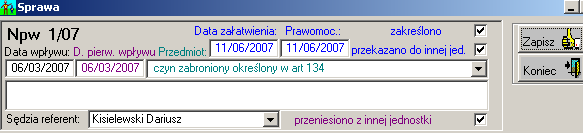 Sprawa

Npw 1/07

Data załatwienia: Prawomoc.: zakreślono

Data wpływu: D. pierw. wpływu Przedmiot: 11/06/2007 11/06/2007 przekazano do innej jed.

06/03/2007 06/03/2007 czyn zabroniony określony w art 134

Sędzia referent: Kisielewski Dariusz przeniesiono z innej jednostki

Zapisz

Koniec